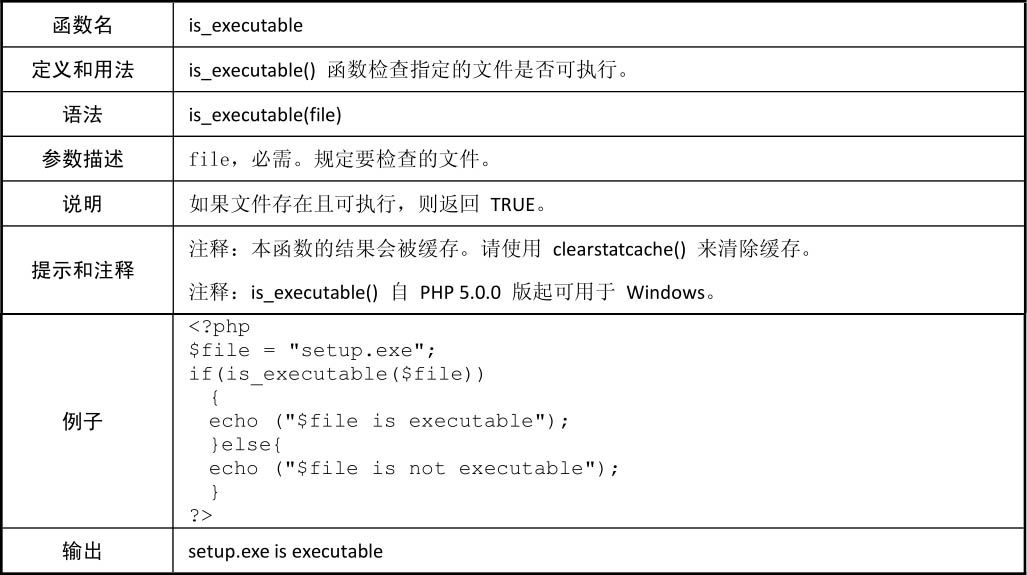 | 函数名 | is_executable |
|---|---|
| 定义和用法 | is_executable() 函数检查指定的文件是否可执行。 |
| 语法 | is_executable(file) |
| 参数描述 | file，必需。规定要检查的文件。 |
| 说明 | 如果文件存在且可执行，则返回 TRUE。 |
| 提示和注释 | 注释：本函数的结果会被缓存。请使用 clearstatcache() 来清除缓存。<br>注释：is_executable() 自 PHP 5.0.0 版起可用于 Windows。 |
| 例子 | <?php<br>$file = "setup.exe";<br>if(is_executable($file))<br>{<br>echo ("$file is executable");<br>}else{<br>echo ("$file is not executable");<br>}<br>?> |
| 输出 | setup.exe is executable |